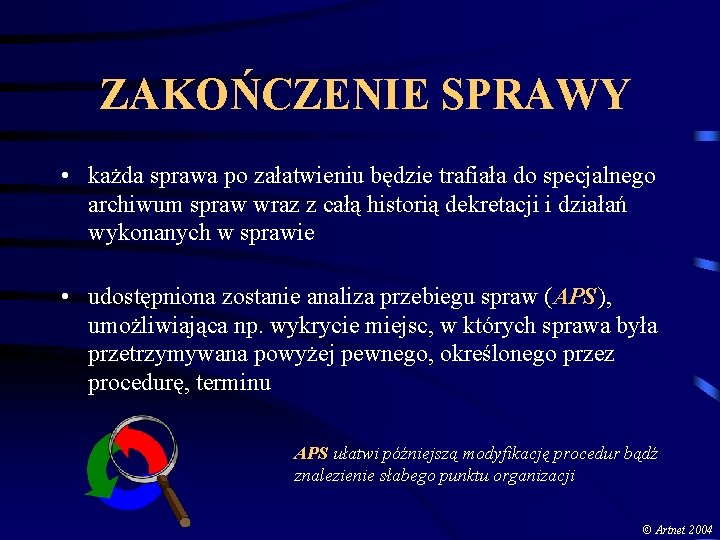 ZAKOŃCZENIE SPRAWY

• każda sprawa po załatwieniu będzie trafiała do specjalnego archiwum spraw wraz z całą historią dekretacji i działań wykonanych w sprawie

• udostępniona zostanie analiza przebiegu spraw (APS), umożliwiająca np. wykrycie miejsc, w których sprawa była przetrzymywana powyżej pewnego, określonego przez procedurę, terminu

APS ułatwi późniejszą modyfikację procedur bądź znalezienie słabego punktu organizacji

© Artnet 2004